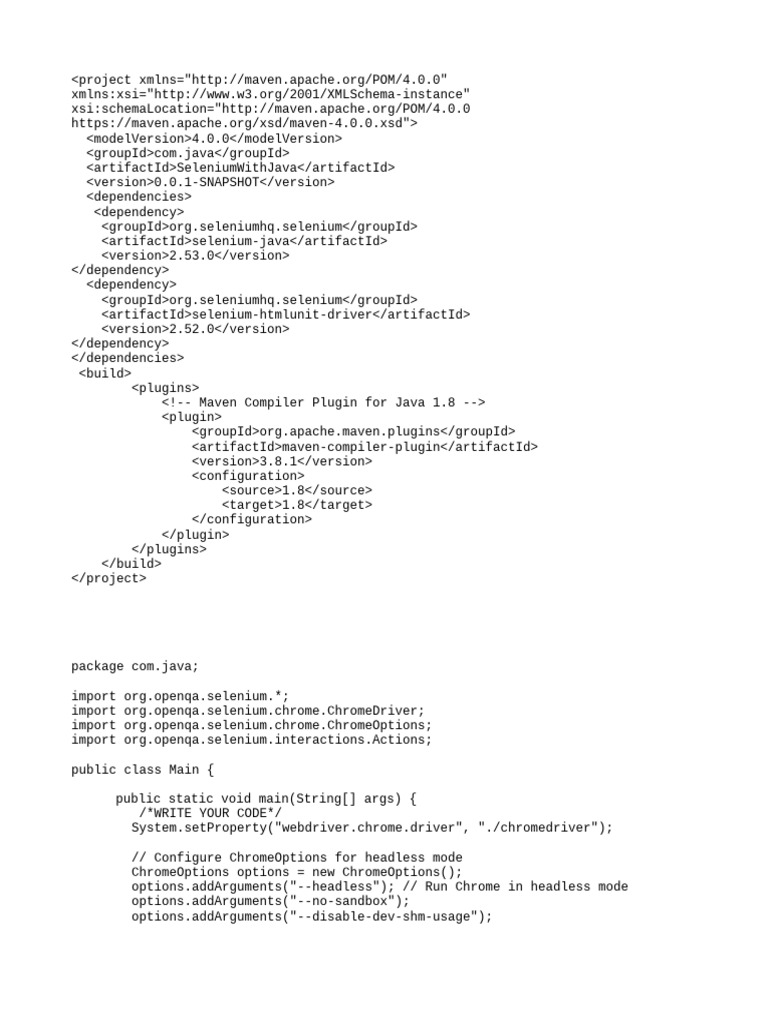 <project xmlns="http://maven.apache.org/POM/4.0.0" xmlns:xsi="http://www.w3.org/2001/XMLSchema-instance" xsi:schemaLocation="http://maven.apache.org/POM/4.0.0 https://maven.apache.org/xsd/maven-4.0.0.xsd">
<modelVersion>4.0.0</modelVersion>
<groupId>com.java</groupId>
<artifactId>SeleniumWithJava</artifactId>
<version>0.0.1-SNAPSHOT</version>
<dependencies>
<dependency>
<groupId>org.seleniumhq.selenium</groupId>
<artifactId>selenium-java</artifactId>
<version>2.53.0</version>
</dependency>
<dependency>
<groupId>org.seleniumhq.selenium</groupId>
<artifactId>selenium-htmlunit-driver</artifactId>
<version>2.52.0</version>
</dependency>
</dependencies>
<build>
<plugins>
<!-- Maven Compiler Plugin for Java 1.8 -->
<plugin>
<groupId>org.apache.maven.plugins</groupId>
<artifactId>maven-compiler-plugin</artifactId>
<version>3.8.1</version>
<configuration>
<source>1.8</source>
<target>1.8</target>
</configuration>
</plugin>
</plugins>
</build>
</project>

package com.java;

import org.openqa.selenium.*;
import org.openqa.selenium.chrome.ChromeDriver;
import org.openqa.selenium.chrome.ChromeOptions;
import org.openqa.selenium.interactions.Actions;

public class Main {

public static void main(String[] args) {
/*WRITE YOUR CODE*/
System.setProperty("webdriver.chrome.driver", "./chromedriver");

// Configure ChromeOptions for headless mode
ChromeOptions options = new ChromeOptions();
options.addArguments("--headless"); // Run Chrome in headless mode
options.addArguments("--no-sandbox");
options.addArguments("--disable-dev-shm-usage");